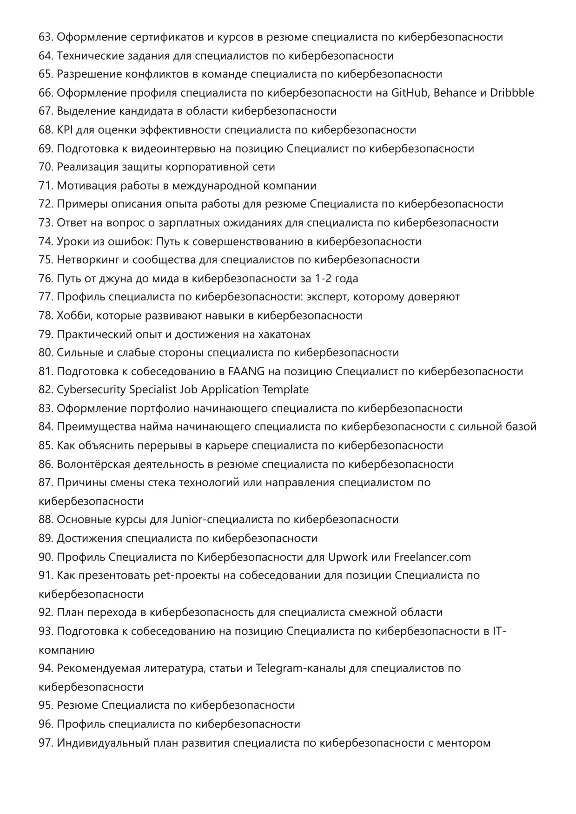 63. Оформление сертификатов и курсов в резюме специалиста по кибербезопасности
64. Технические задания для специалистов по кибербезопасности
65. Разрешение конфликтов в команде специалиста по кибербезопасности
66. Оформление профиля специалиста по кибербезопасности на GitHub, Behance и Dribbble
67. Выделение кандидата в области кибербезопасности
68. KPI для оценки эффективности специалиста по кибербезопасности
69. Подготовка к видеоинтервью на позицию Специалист по кибербезопасности
70. Реализация защиты корпоративной сети
71. Мотивация работы в международной компании
72. Примеры описания опыта работы для резюме Специалиста по кибербезопасности
73. Ответ на вопрос о зарплатных ожиданиях для специалиста по кибербезопасности
74. Уроки из ошибок: Путь к совершенствованию в кибербезопасности
75. Нетворкинг и сообщества для специалистов по кибербезопасности
76. Путь от джуна до мида в кибербезопасности за 1-2 года
77. Профиль специалиста по кибербезопасности: эксперт, которому доверяют
78. Хобби, которые развивают навыки в кибербезопасности
79. Практический опыт и достижения на хакатонах
80. Сильные и слабые стороны специалиста по кибербезопасности
81. Подготовка к собеседованию в FAANG на позицию Специалист по кибербезопасности
82. Cybersecurity Specialist Job Application Template
83. Оформление портфолио начинающего специалиста по кибербезопасности
84. Преимущества найма начинающего специалиста по кибербезопасности с сильной базой
85. Как объяснить перерывы в карьере специалиста по кибербезопасности
86. Волонтёрская деятельность в резюме специалиста по кибербезопасности
87. Причины смены стека технологий или направления специалистом по кибербезопасности
88. Основные курсы для Junior-специалиста по кибербезопасности
89. Достижения специалиста по кибербезопасности
90. Профиль Специалиста по Кибербезопасности для Upwork или Freelancer.com
91. Как презентовать pet-проекты на собеседовании для позиции Специалиста по кибербезопасности
92. План перехода в кибербезопасность для специалиста смежной области
93. Подготовка к собеседованию на позицию Специалиста по кибербезопасности в IT-компанию
94. Рекомендуемая литература, статьи и Telegram-каналы для специалистов по кибербезопасности
95. Резюме Специалиста по кибербезопасности
96. Профиль специалиста по кибербезопасности
97. Индивидуальный план развития специалиста по кибербезопасности с ментором